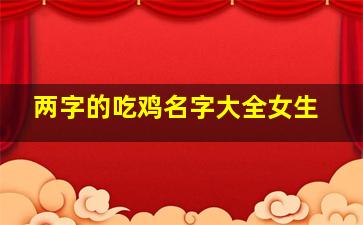 两字的吃鸡名字大全女生